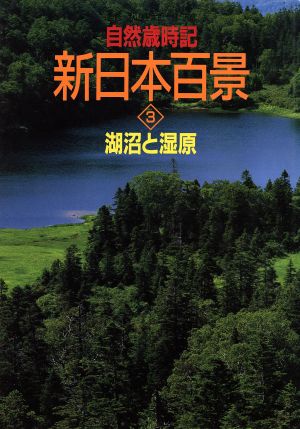 自然歳時記

新日本百景

3

湖沼と湿原